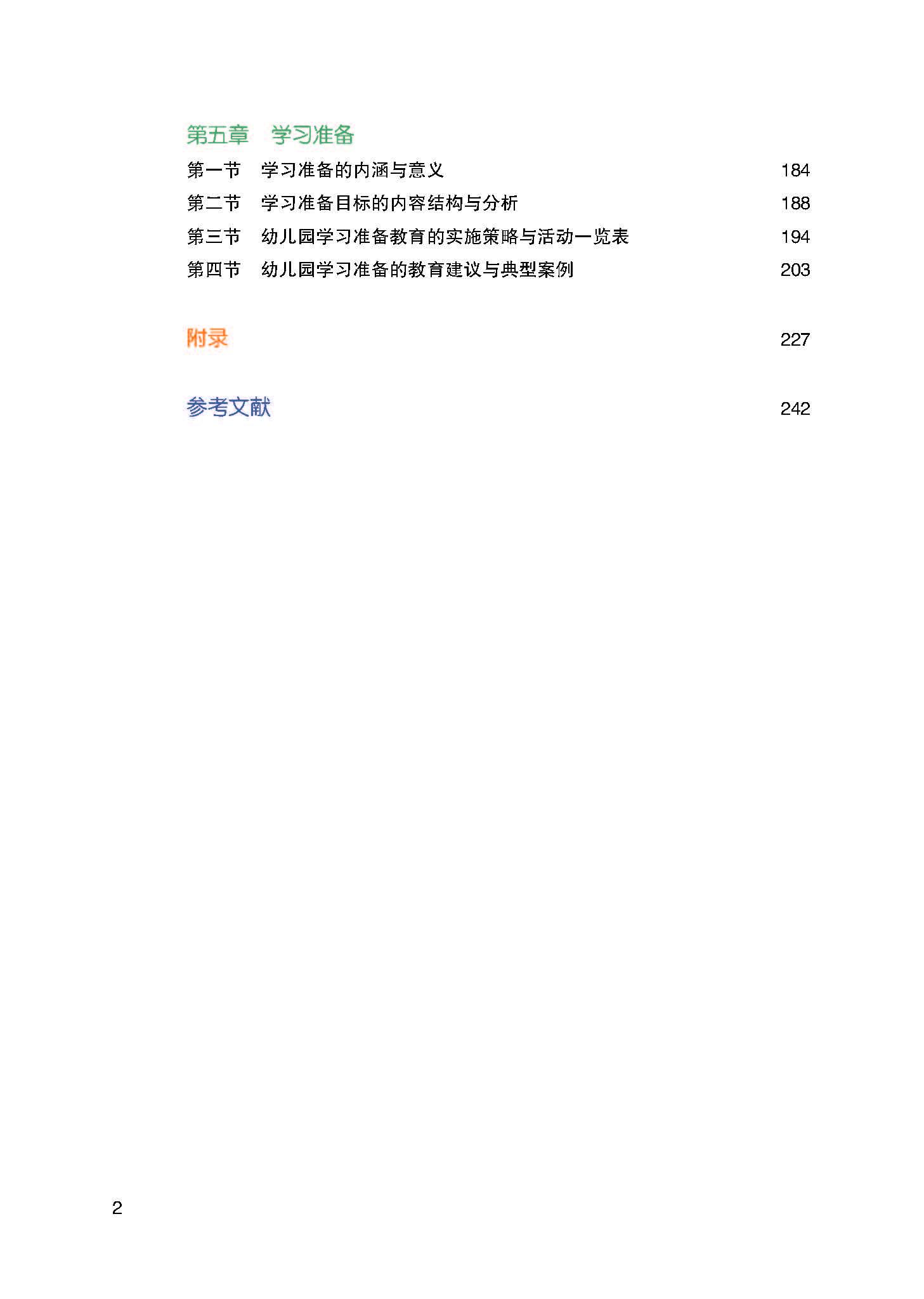 第五章　学习准备

第一节　学习准备的内涵与意义　184

第二节　学习准备目标的内容结构与分析　188

第三节　幼儿园学习准备教育的实施策略与活动一览表　194

第四节　幼儿园学习准备的教育建议与典型案例　203

附录　227

参考文献　242

2